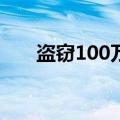 盗窃100万